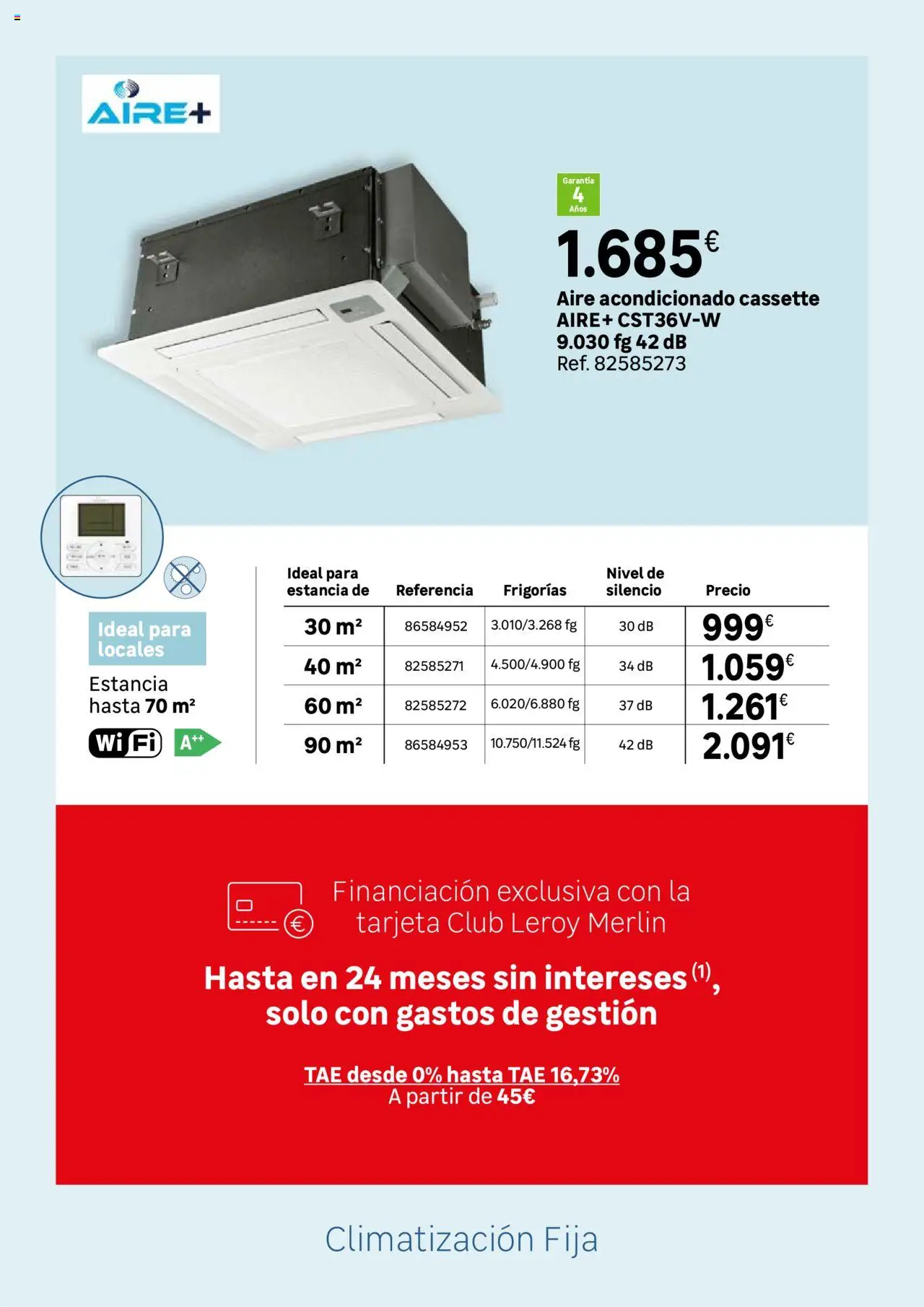 AIRE+

Garantía 4 Años

1.685€

Aire acondicionado cassette AIRE+ CST36V-W
9.030 fg 42 dB
Ref. 82585273

Ideal para locales

Estancia hasta 70 m²

WiFi A++

| Ideal para estancia de | Referencia | Frigorías | Nivel de silencio | Precio |
|---|---|---|---|---|
| 30 m² | 86584952 | 3.010/3.268 fg | 30 dB | 999€ |
| 40 m² | 82585271 | 4.500/4.900 fg | 34 dB | 1.059€ |
| 60 m² | 82585272 | 6.020/6.880 fg | 37 dB | 1.261€ |
| 90 m² | 86584953 | 10.750/11.524 fg | 42 dB | 2.091€ |

Financiación exclusiva con la tarjeta Club Leroy Merlin

Hasta en 24 meses sin intereses (1), solo con gastos de gestión

TAE desde 0% hasta TAE 16,73%
A partir de 45€

Climatización Fija